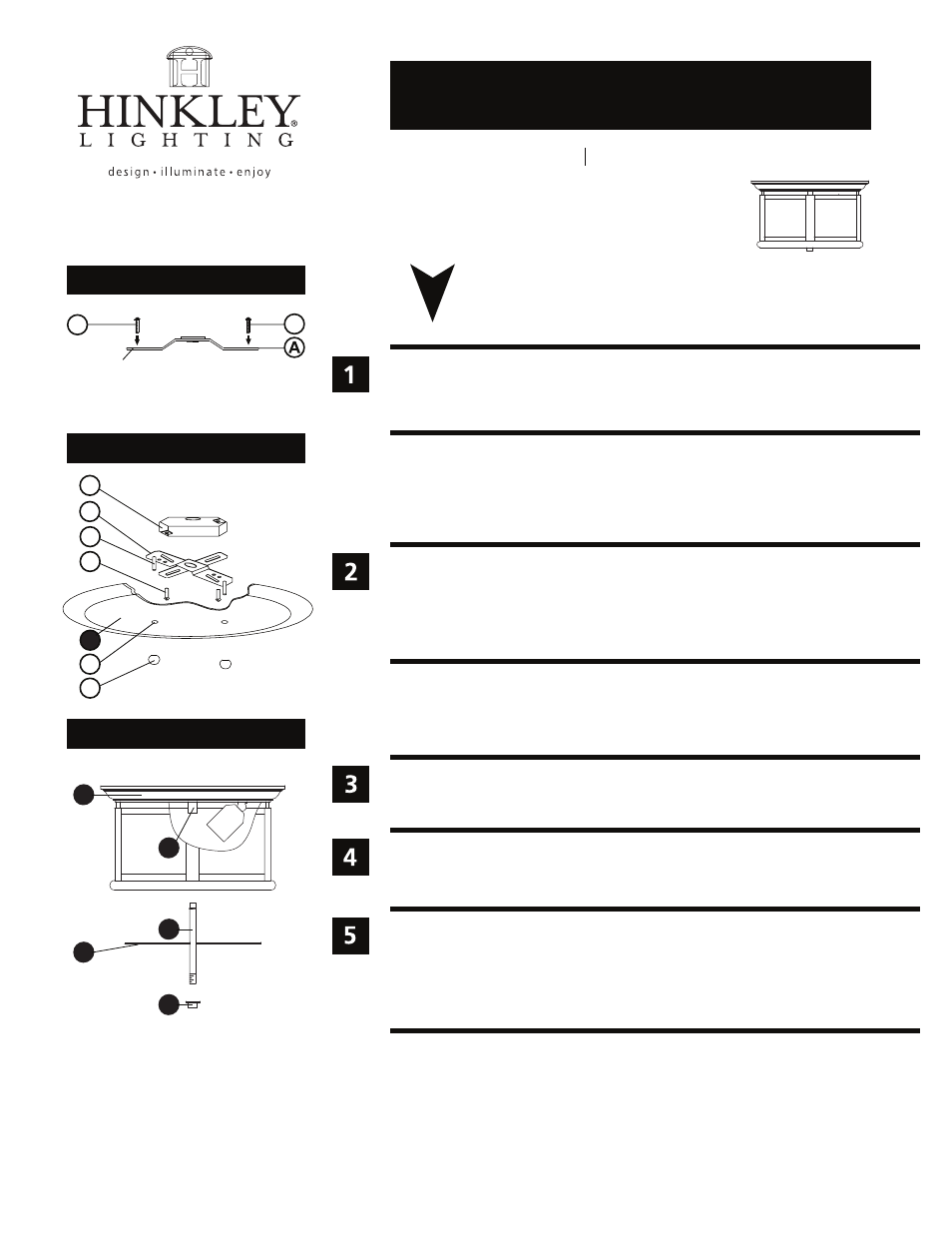 HINKLEY®
LIGHTING
design • illuminate • enjoy

A

1

2

3

4

5